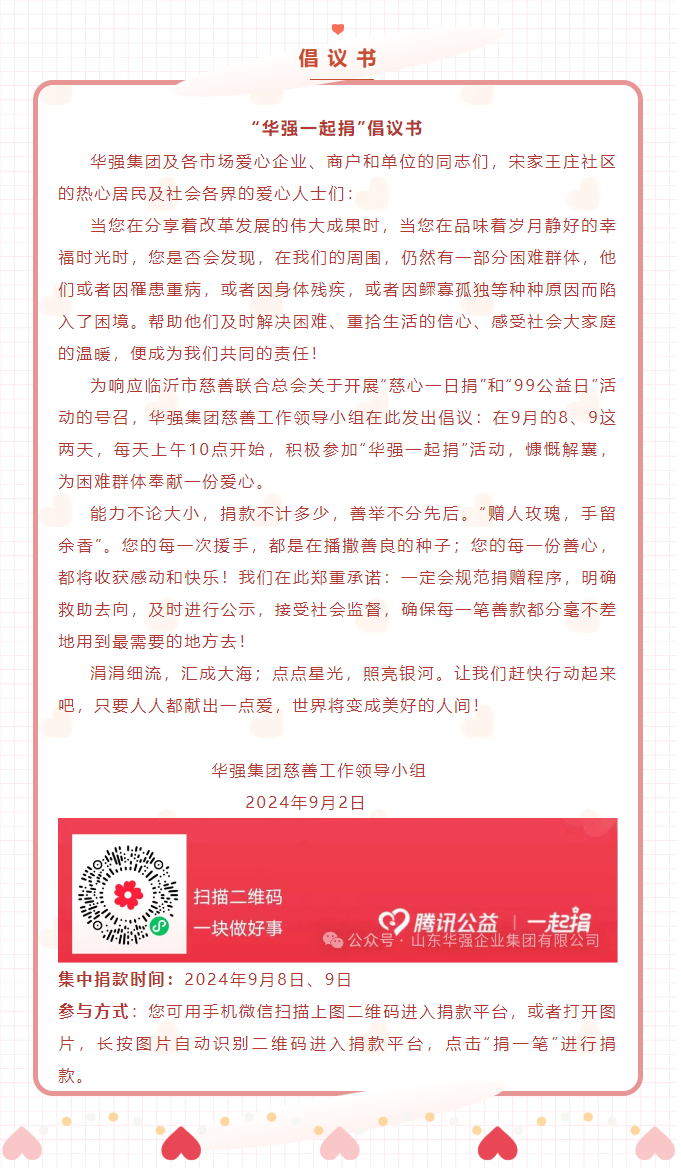 倡议书

“华强一起捐”倡议书

华强集团及各市场爱心企业、商户和单位的同志们，宋家王庄社区的热心居民及社会各界的爱心人士们：

当您在分享着改革发展的伟大成果时，当您在品味着岁月静好的幸福时光时，您是否会发现，在我们的周围，仍然有一部分困难群体，他们或者因罹患重病，或者因身体残疾，或者因鳏寡孤独等种种原因而陷入了困境。帮助他们及时解决困难、重拾生活的信心、感受社会大家庭的温暖，便成为我们共同的责任！

为响应临沂市慈善联合总会关于开展“慈心一日捐”和“99公益日”活动的号召，华强集团慈善工作领导小组在此发出倡议：在9月的8、9这两天，每天上午10点开始，积极参加“华强一起捐”活动，慷慨解囊，为困难群体奉献一份爱心。

能力不论大小，捐款不计多少，善举不分先后。“赠人玫瑰，手留余香”。您的每一次援手，都是在播撒善良的种子；您的每一份善心，都将收获感动和快乐！我们在此郑重承诺：一定会规范捐赠程序，明确救助去向，及时进行公示，接受社会监督，确保每一笔善款都分毫不差地用到最需要的地方去！

涓涓细流，汇成大海；点点星光，照亮银河。让我们赶快行动起来吧，只要人人都献出一点爱，世界将变成美好的人间！

华强集团慈善工作领导小组
2024年9月2日

扫描二维码
一块做好事
腾讯公益 | 一起捐
公众号 · 山东华强企业集团有限公司

集中捐款时间：2024年9月8日、9日
参与方式：您可用手机微信扫描上图二维码进入捐款平台，或者打开图片，长按图片自动识别二维码进入捐款平台，点击“捐一笔”进行捐款。